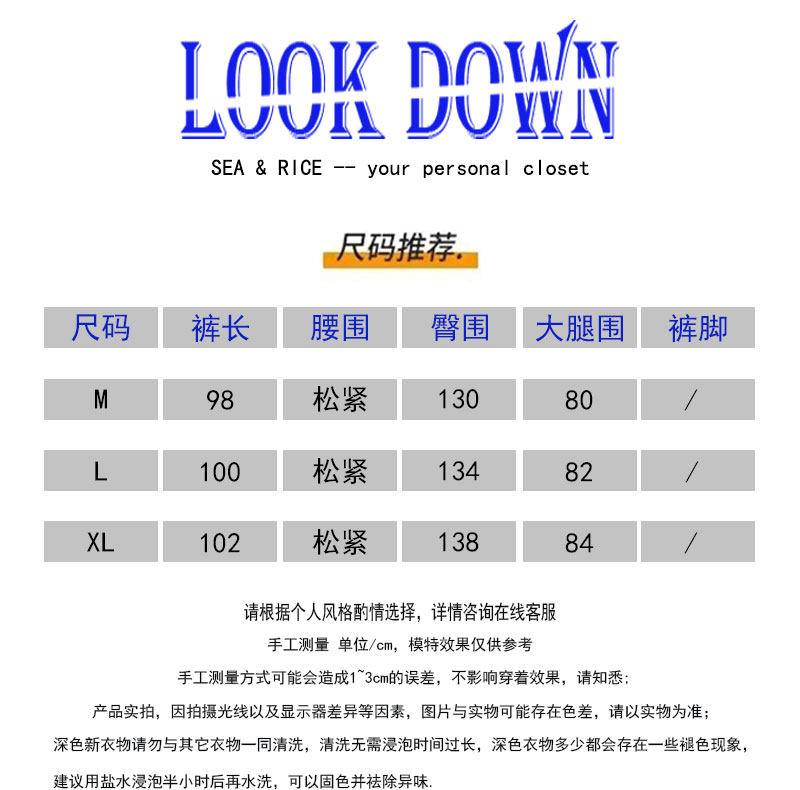 LOOK DOWN

SEA & RICE -- your personal closet

尺码推荐.

| 尺码 | 裤长 | 腰围 | 臀围 | 大腿围 | 裤脚 |
|---|---|---|---|---|---|
| M | 98 | 松紧 | 130 | 80 | / |
| L | 100 | 松紧 | 134 | 82 | / |
| XL | 102 | 松紧 | 138 | 84 | / |

请根据个人风格酌情选择，详情咨询在线客服

手工测量 单位/cm，模特效果仅供参考

手工测量方式可能会造成1~3cm的误差，不影响穿着效果，请知悉；

产品实拍，因拍摄光线以及显示器差异等因素，图片与实物可能存在色差，请以实物为准；

深色新衣物请勿与其它衣物一同清洗，清洗无需浸泡时间过长，深色衣物多少都会存在一些褪色现象，

建议用盐水浸泡半小时后再水洗，可以固色并祛除异味.